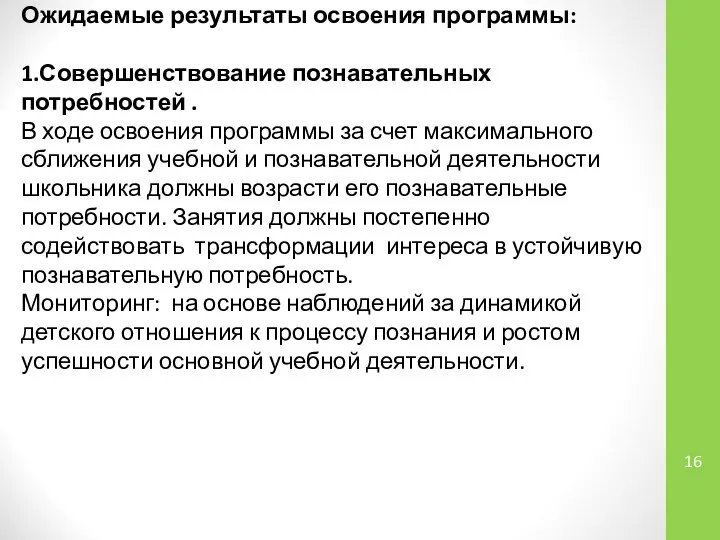 Ожидаемые результаты освоения программы:

1.Совершенствование познавательных потребностей .
В ходе освоения программы за счет максимального сближения учебной и познавательной деятельности школьника должны возрасти его познавательные потребности. Занятия должны постепенно содействовать трансформации интереса в устойчивую познавательную потребность.
Мониторинг: на основе наблюдений за динамикой детского отношения к процессу познания и ростом успешности основной учебной деятельности.

16